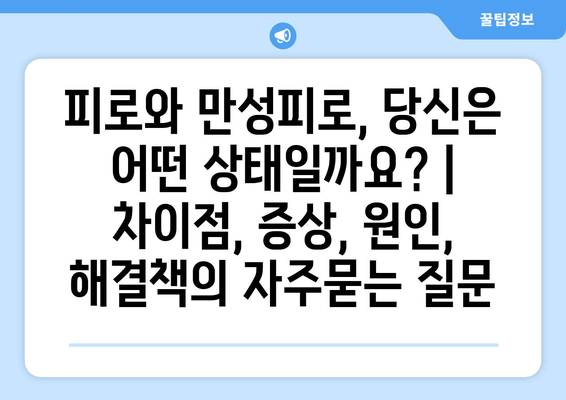 꿀팁정보

피로와 만성피로, 당신은 어떤 상태일까요? | 차이점, 증상, 원인, 해결책의 자주묻는 질문